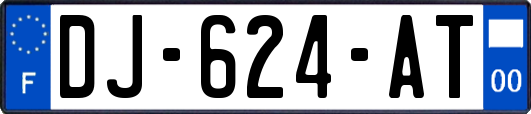 F
DJ-624-AT
00